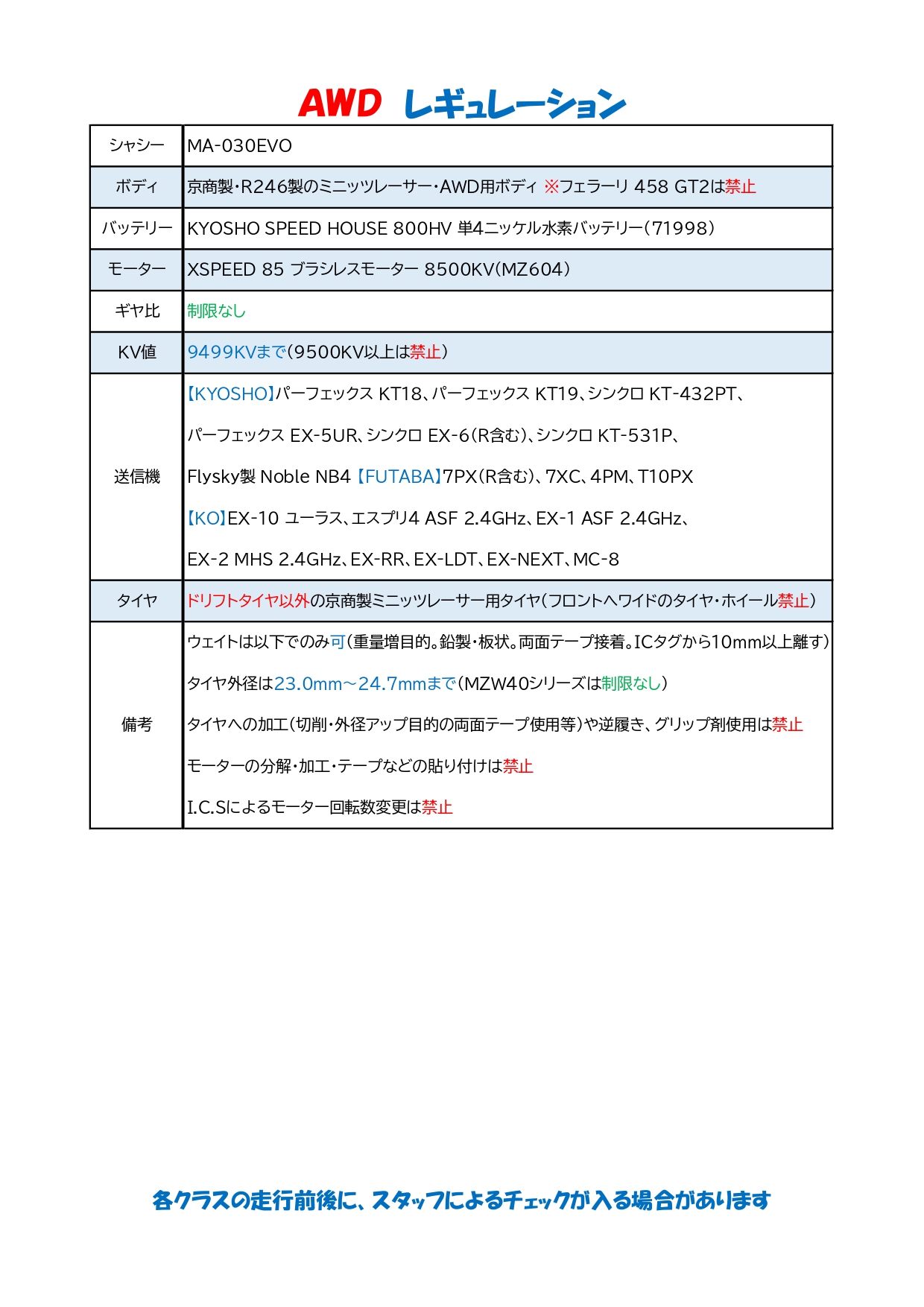 AWD レギュレーション

| シャシー | MA-030EVO |
|---|---|
| ボディ | 京商製・R246製のミニッツレーサー・AWD用ボディ ※フェラーリ 458 GT2は禁止 |
| バッテリー | KYOSHO SPEED HOUSE 800HV 単4ニッケル水素バッテリー(71998) |
| モーター | XSPEED 85 ブラシレスモーター 8500KV(MZ604) |
| ギヤ比 | 制限なし |
| KV値 | 9499KVまで(9500KV以上は禁止) |
| 送信機 | 【KYOSHO】パーフェックス KT18、パーフェックス KT19、シンクロ KT-432PT、 パーフェックス EX-5UR、シンクロ EX-6(R含む)、シンクロ KT-531P、 Flysky製 Noble NB4 【FUTABA】7PX(R含む)、7XC、4PM、T10PX 【KO】EX-10 ユーラス、エスプリ4 ASF 2.4GHz、EX-1 ASF 2.4GHz、 EX-2 MHS 2.4GHz、EX-RR、EX-LDT、EX-NEXT、MC-8 |
| タイヤ | ドリフトタイヤ以外の京商製ミニッツレーサー用タイヤ(フロントへワイドのタイヤ・ホイール禁止) |
| 備考 | ウェイトは以下でのみ可(重量増目的。鉛製・板状。両面テープ接着。ICタグから10mm以上離す) タイヤ外径は23.0mm~24.7mmまで(MZW40シリーズは制限なし) タイヤへの加工(切削・外径アップ目的の両面テープ使用等)や逆履き、グリップ剤使用は禁止 モーターの分解・加工・テープなどの貼り付けは禁止 I.C.Sによるモーター回転数変更は禁止 |

各クラスの走行前後に、スタッフによるチェックが入る場合があります